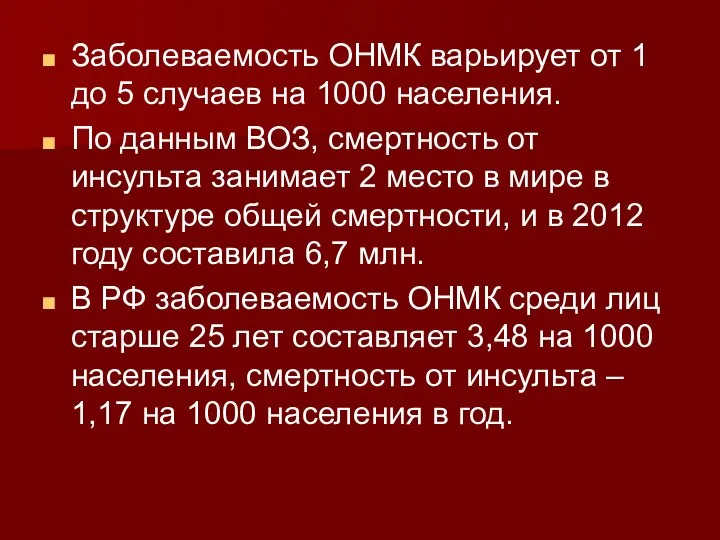 Заболеваемость ОНМК варьирует от 1 до 5 случаев на 1000 населения.

По данным ВОЗ, смертность от инсульта занимает 2 место в мире в структуре общей смертности, и в 2012 году составила 6,7 млн.

В РФ заболеваемость ОНМК среди лиц старше 25 лет составляет 3,48 на 1000 населения, смертность от инсульта – 1,17 на 1000 населения в год.